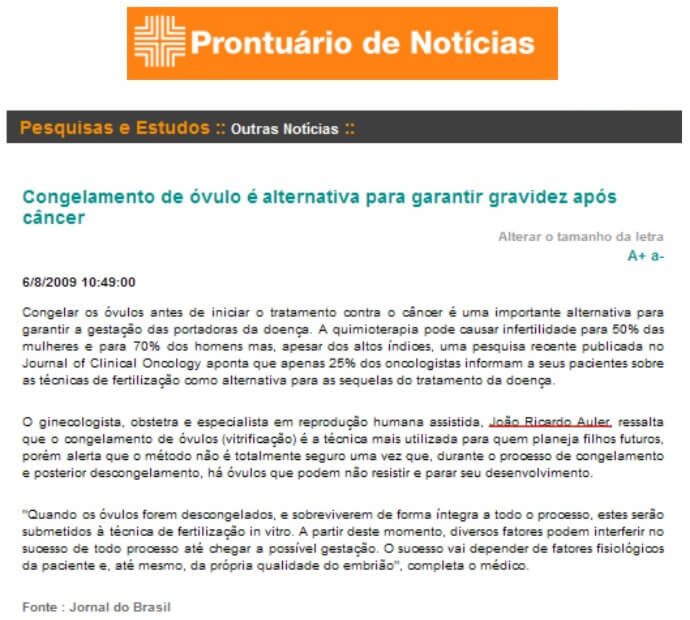 Prontuário de Notícias

Pesquisas e Estudos :: Outras Notícias ::

Congelamento de óvulo é alternativa para garantir gravidez após câncer

Alterar o tamanho da letra
A+ a-

6/8/2009 10:49:00

Congelar os óvulos antes de iniciar o tratamento contra o câncer é uma importante alternativa para garantir a gestação das portadoras da doença. A quimioterapia pode causar infertilidade para 50% das mulheres e para 70% dos homens mas, apesar dos altos índices, uma pesquisa recente publicada no Journal of Clinical Oncology aponta que apenas 25% dos oncologistas informam a seus pacientes sobre as técnicas de fertilização como alternativa para as sequelas do tratamento da doença.

O ginecologista, obstetra e especialista em reprodução humana assistida, João Ricardo Auler, ressalta que o congelamento de óvulos (vitrificação) é a técnica mais utilizada para quem planeja filhos futuros, porém alerta que o método não é totalmente seguro uma vez que, durante o processo de congelamento e posterior descongelamento, há óvulos que podem não resistir e parar seu desenvolvimento.

"Quando os óvulos forem descongelados, e sobreviverem de forma íntegra a todo o processo, estes serão submetidos à técnica de fertilização in vitro. A partir deste momento, diversos fatores podem interferir no sucesso de todo processo até chegar a possível gestação. O sucesso vai depender de fatores fisiológicos da paciente e, até mesmo, da própria qualidade do embrião", completa o médico.

Fonte : Jornal do Brasil